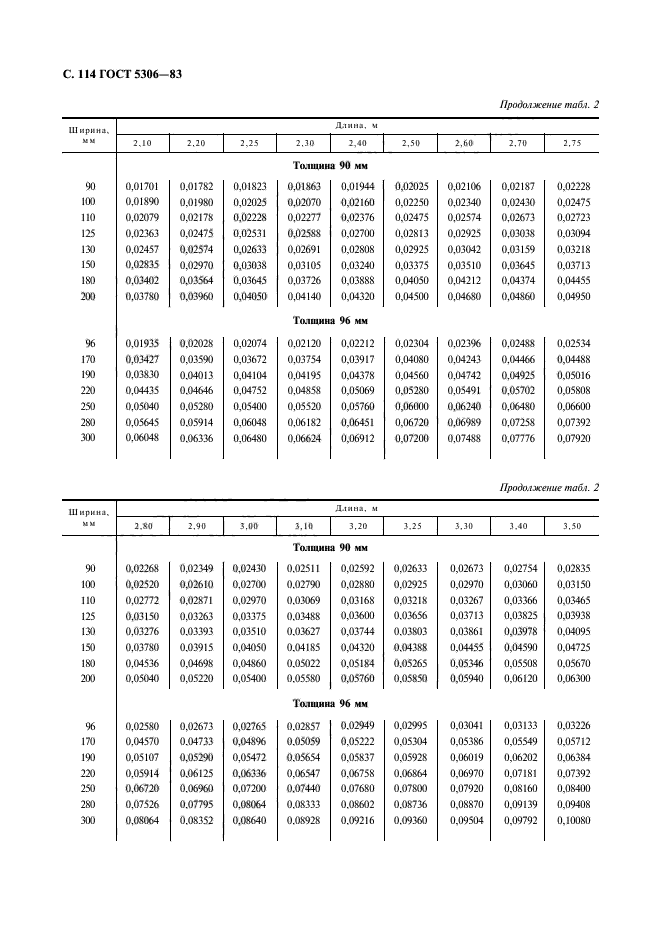 С. 114 ГОСТ 5306—83

Продолжение табл. 2

| Ширина, мм | Длина, м | | | | | | | | |
|---|---|---|---|---|---|---|---|---|---|
| | 2,10 | 2,20 | 2,25 | 2,30 | 2,40 | 2,50 | 2,60 | 2,70 | 2,75 |
| | Толщина 90 мм | | | | | | | | |
| 90 | 0,01701 | 0,01782 | 0,01823 | 0,01863 | 0,01944 | 0,02025 | 0,02106 | 0,02187 | 0,02228 |
| 100 | 0,01890 | 0,01980 | 0,02025 | 0,02070 | 0,02160 | 0,02250 | 0,02340 | 0,02430 | 0,02475 |
| 110 | 0,02079 | 0,02178 | 0,02228 | 0,02277 | 0,02376 | 0,02475 | 0,02574 | 0,02673 | 0,02723 |
| 125 | 0,02363 | 0,02475 | 0,02531 | 0,02588 | 0,02700 | 0,02813 | 0,02925 | 0,03038 | 0,03094 |
| 130 | 0,02457 | 0,02574 | 0,02633 | 0,02691 | 0,02808 | 0,02925 | 0,03042 | 0,03159 | 0,03218 |
| 150 | 0,02835 | 0,02970 | 0,03038 | 0,03105 | 0,03240 | 0,03375 | 0,03510 | 0,03645 | 0,03713 |
| 180 | 0,03402 | 0,03564 | 0,03645 | 0,03726 | 0,03888 | 0,04050 | 0,04212 | 0,04374 | 0,04455 |
| 200 | 0,03780 | 0,03960 | 0,04050 | 0,04140 | 0,04320 | 0,04500 | 0,04680 | 0,04860 | 0,04950 |
| | Толщина 96 мм | | | | | | | | |
| 96 | 0,01935 | 0,02028 | 0,02074 | 0,02120 | 0,02212 | 0,02304 | 0,02396 | 0,02488 | 0,02534 |
| 170 | 0,03427 | 0,03590 | 0,03672 | 0,03754 | 0,03917 | 0,04080 | 0,04243 | 0,04466 | 0,04488 |
| 190 | 0,03830 | 0,04013 | 0,04104 | 0,04195 | 0,04378 | 0,04560 | 0,04742 | 0,04925 | 0,05016 |
| 220 | 0,04435 | 0,04646 | 0,04752 | 0,04858 | 0,05069 | 0,05280 | 0,05491 | 0,05702 | 0,05808 |
| 250 | 0,05040 | 0,05280 | 0,05400 | 0,05520 | 0,05760 | 0,06000 | 0,06240 | 0,06480 | 0,06600 |
| 280 | 0,05645 | 0,05914 | 0,06048 | 0,06182 | 0,06451 | 0,06720 | 0,06989 | 0,07258 | 0,07392 |
| 300 | 0,06048 | 0,06336 | 0,06480 | 0,06624 | 0,06912 | 0,07200 | 0,07488 | 0,07776 | 0,07920 |

Продолжение табл. 2

| Ширина, мм | Длина, м | | | | | | | | |
|---|---|---|---|---|---|---|---|---|---|
| | 2,80 | 2,90 | 3,00 | 3,10 | 3,20 | 3,25 | 3,30 | 3,40 | 3,50 |
| | Толщина 90 мм | | | | | | | | |
| 90 | 0,02268 | 0,02349 | 0,02430 | 0,02511 | 0,02592 | 0,02633 | 0,02673 | 0,02754 | 0,02835 |
| 100 | 0,02520 | 0,02610 | 0,02700 | 0,02790 | 0,02880 | 0,02925 | 0,02970 | 0,03060 | 0,03150 |
| 110 | 0,02772 | 0,02871 | 0,02970 | 0,03069 | 0,03168 | 0,03218 | 0,03267 | 0,03366 | 0,03465 |
| 125 | 0,03150 | 0,03263 | 0,03375 | 0,03488 | 0,03600 | 0,03656 | 0,03713 | 0,03825 | 0,03938 |
| 130 | 0,03276 | 0,03393 | 0,03510 | 0,03627 | 0,03744 | 0,03803 | 0,03861 | 0,03978 | 0,04095 |
| 150 | 0,03780 | 0,03915 | 0,04050 | 0,04185 | 0,04320 | 0,04388 | 0,04455 | 0,04590 | 0,04725 |
| 180 | 0,04536 | 0,04698 | 0,04860 | 0,05022 | 0,05184 | 0,05265 | 0,05346 | 0,05508 | 0,05670 |
| 200 | 0,05040 | 0,05220 | 0,05400 | 0,05580 | 0,05760 | 0,05850 | 0,05940 | 0,06120 | 0,06300 |
| | Толщина 96 мм | | | | | | | | |
| 96 | 0,02580 | 0,02673 | 0,02765 | 0,02857 | 0,02949 | 0,02995 | 0,03041 | 0,03133 | 0,03226 |
| 170 | 0,04570 | 0,04733 | 0,04896 | 0,05059 | 0,05222 | 0,05304 | 0,05386 | 0,05549 | 0,05712 |
| 190 | 0,05107 | 0,05290 | 0,05472 | 0,05654 | 0,05837 | 0,05928 | 0,06019 | 0,06202 | 0,06384 |
| 220 | 0,05914 | 0,06125 | 0,06336 | 0,06547 | 0,06758 | 0,06864 | 0,06970 | 0,07181 | 0,07392 |
| 250 | 0,06720 | 0,06960 | 0,07200 | 0,07440 | 0,07680 | 0,07800 | 0,07920 | 0,08160 | 0,08400 |
| 280 | 0,07526 | 0,07795 | 0,08064 | 0,08333 | 0,08602 | 0,08736 | 0,08870 | 0,09139 | 0,09408 |
| 300 | 0,08064 | 0,08352 | 0,08640 | 0,08928 | 0,09216 | 0,09360 | 0,09504 | 0,09792 | 0,10080 |